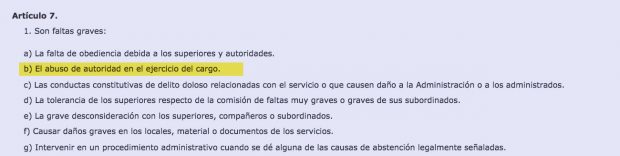 Artículo 7.
1. Son faltas graves:

a) La falta de obediencia debida a los superiores y autoridades.
b) El abuso de autoridad en el ejercicio del cargo.
c) Las conductas constitutivas de delito doloso relacionadas con el servicio o que causen daño a la Administración o a los administrados.
d) La tolerancia de los superiores respecto de la comisión de faltas muy graves o graves de sus subordinados.
e) La grave desconsideración con los superiores, compañeros o subordinados.
f) Causar daños graves en los locales, material o documentos de los servicios.
g) Intervenir en un procedimiento administrativo cuando se dé alguna de las causas de abstención legalmente señaladas.